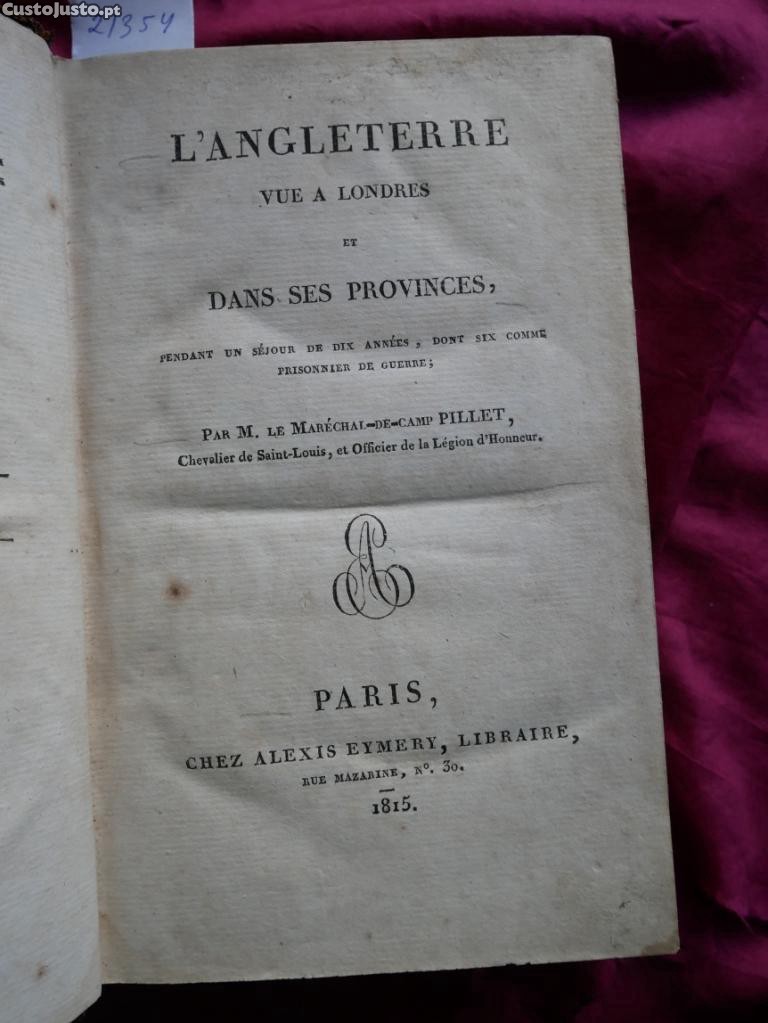 CustoJusto.pt

21354

L'ANGLETERRE
VUE A LONDRES
ET
DANS SES PROVINCES,

PENDANT UN SÉJOUR DE DIX ANNÉES, DONT SIX COMME PRISONNIER DE GUERRE;

PAR M. LE MARÉCHAL-DE-CAMP PILLET,
Chevalier de Saint-Louis, et Officier de la Légion d'Honneur.

PARIS,
CHEZ ALEXIS EYMERY, LIBRAIRE,
RUE MAZARINE, N°. 30.
1815.